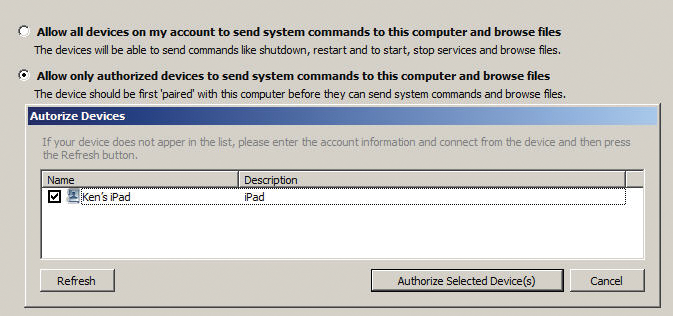 Allow all devices on my account to send system commands to this computer and browse files
The devices will be able to send commands like shutdown, restart and to start, stop services and browse files.

Allow only authorized devices to send system commands to this computer and browse files
The device should be first 'paired' with this computer before they can send system commands and browse files.

Autorize Devices

If your device does not apper in the list, please enter the account information and connect from the device and then press the Refresh button.

| Name | Description |
|---|---|
| Ken's iPad | iPad |

Refresh

Authorize Selected Device(s)

Cancel